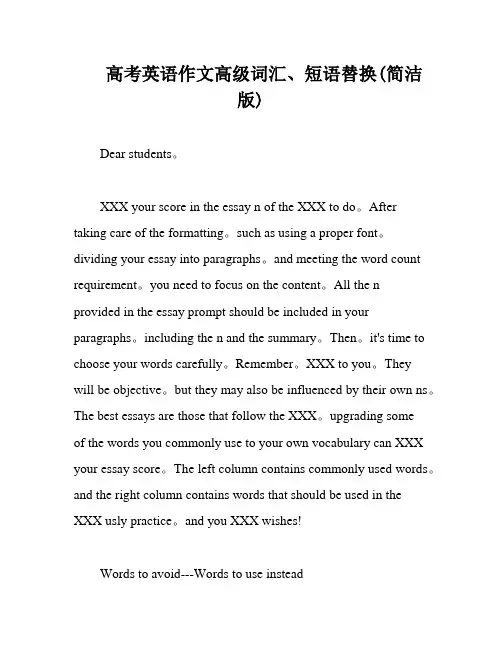 高考英语作文高级词汇、短语替换(简洁版)

Dear students。

XXX your score in the essay n of the XXX to do。After taking care of the formatting。such as using a proper font。dividing your essay into paragraphs。and meeting the word count requirement。you need to focus on the content。All the n provided in the essay prompt should be included in your paragraphs。including the n and the summary。Then。it's time to choose your words carefully。Remember。XXX to you。They will be objective。but they may also be influenced by their own ns。The best essays are those that follow the XXX。upgrading some of the words you commonly use to your own vocabulary can XXX your essay score。The left column contains commonly used words。and the right column contains words that should be used in the XXX usly practice。and you XXX wishes!

Words to avoid---Words to use instead